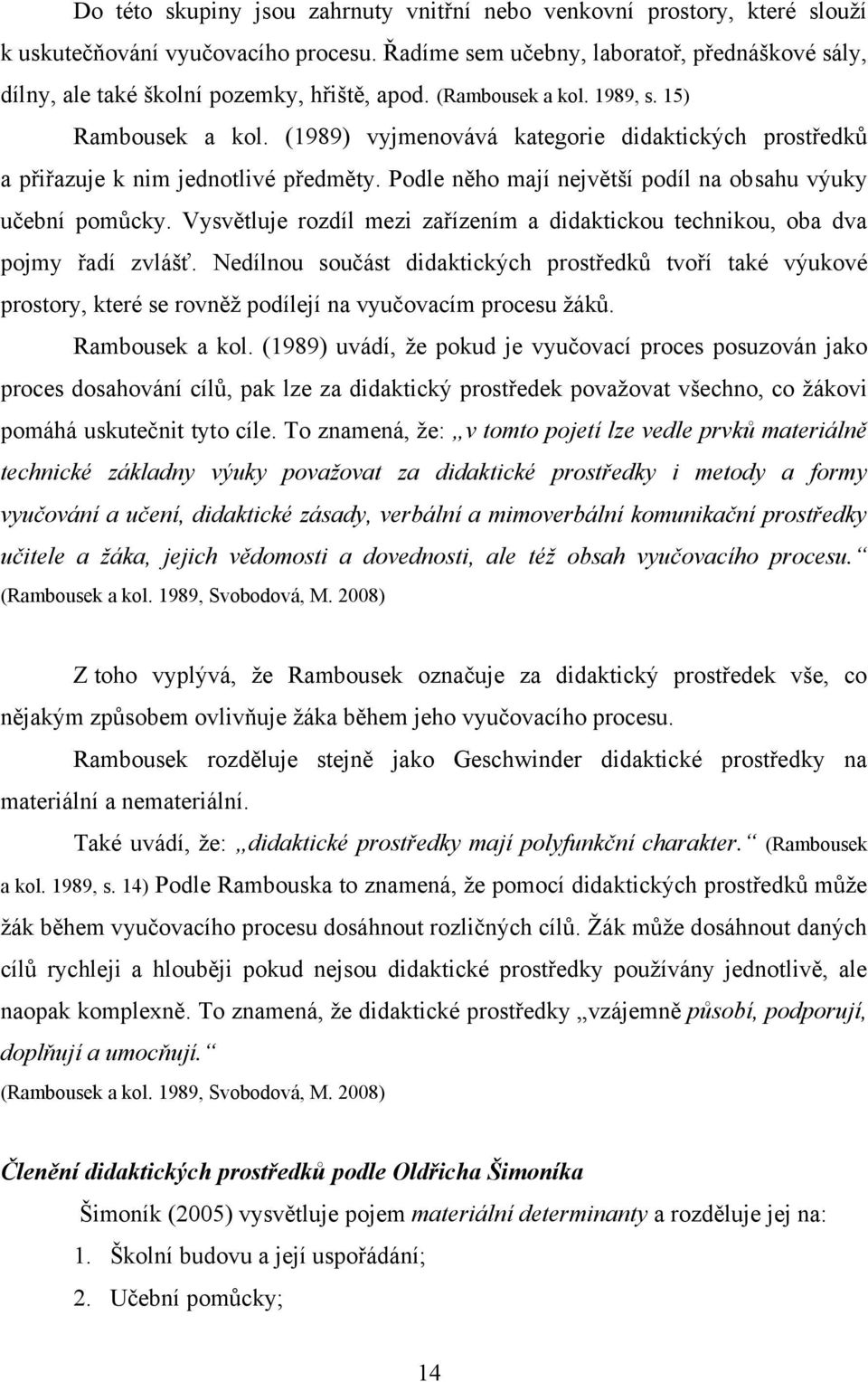 Do této skupiny jsou zahrnuty vnitřní nebo venkovní prostory, které slouží k uskutečňování vyučovacího procesu. Řadíme sem učebny, laboratoř, přednáškové sály, dílny, ale také školní pozemky, hřiště, apod. (Rambousek a kol. 1989, s. 15)

Rambousek a kol. (1989) vyjmenovává kategorie didaktických prostředků a přiřazuje k nim jednotlivé předměty. Podle něho mají největší podíl na obsahu výuky učební pomůcky. Vysvětluje rozdíl mezi zařízením a didaktickou technikou, oba dva pojmy řadí zvlášť. Nedílnou součást didaktických prostředků tvoří také výukové prostory, které se rovněž podílejí na vyučovacím procesu žáků.

Rambousek a kol. (1989) uvádí, že pokud je vyučovací proces posuzován jako proces dosahování cílů, pak lze za didaktický prostředek považovat všechno, co žákovi pomáhá uskutečnit tyto cíle. To znamená, že: „v tomto pojetí lze vedle prvků materiálně technické základny výuky považovat za didaktické prostředky i metody a formy vyučování a učení, didaktické zásady, verbální a mimoverbální komunikační prostředky učitele a žáka, jejich vědomosti a dovednosti, ale též obsah vyučovacího procesu.“ (Rambousek a kol. 1989, Svobodová, M. 2008)

Z toho vyplývá, že Rambousek označuje za didaktický prostředek vše, co nějakým způsobem ovlivňuje žáka během jeho vyučovacího procesu.

Rambousek rozděluje stejně jako Geschwinder didaktické prostředky na materiální a nemateriální.

Také uvádí, že: „didaktické prostředky mají polyfunkční charakter.“ (Rambousek a kol. 1989, s. 14) Podle Rambouska to znamená, že pomocí didaktických prostředků může žák během vyučovacího procesu dosáhnout rozličných cílů. Žák může dosáhnout daných cílů rychleji a hlouběji pokud nejsou didaktické prostředky používány jednotlivě, ale naopak komplexně. To znamená, že didaktické prostředky „vzájemně působí, podporují, doplňují a umocňují.“
(Rambousek a kol. 1989, Svobodová, M. 2008)

Členění didaktických prostředků podle Oldřicha Šimoníka

Šimoník (2005) vysvětluje pojem materiální determinanty a rozděluje jej na:
1. Školní budovu a její uspořádání;
2. Učební pomůcky;

14